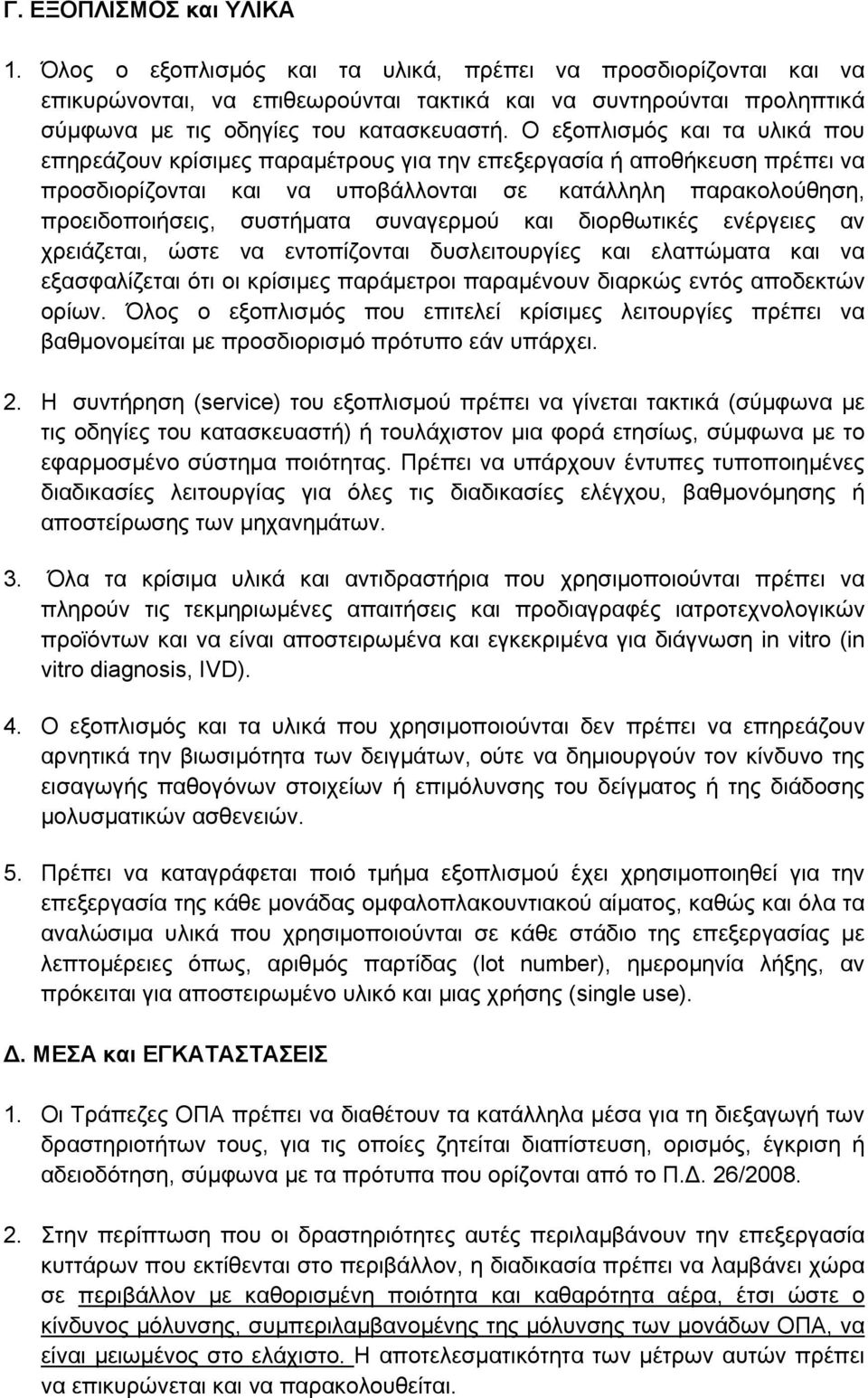 Γ. ΕΞΟΠΛΙΣΜΟΣ και ΥΛΙΚΑ

1. Όλος ο εξοπλισμός και τα υλικά, πρέπει να προσδιορίζονται και να επικυρώνονται, να επιθεωρούνται τακτικά και να συντηρούνται προληπτικά σύμφωνα με τις οδηγίες του κατασκευαστή. Ο εξοπλισμός και τα υλικά που επηρεάζουν κρίσιμες παραμέτρους για την επεξεργασία ή αποθήκευση πρέπει να προσδιορίζονται και να υποβάλλονται σε κατάλληλη παρακολούθηση, προειδοποιήσεις, συστήματα συναγερμού και διορθωτικές ενέργειες αν χρειάζεται, ώστε να εντοπίζονται δυσλειτουργίες και ελαττώματα και να εξασφαλίζεται ότι οι κρίσιμες παράμετροι παραμένουν διαρκώς εντός αποδεκτών ορίων. Όλος ο εξοπλισμός που επιτελεί κρίσιμες λειτουργίες πρέπει να βαθμονομείται με προσδιορισμό πρότυπο εάν υπάρχει.

2. Η συντήρηση (service) του εξοπλισμού πρέπει να γίνεται τακτικά (σύμφωνα με τις οδηγίες του κατασκευαστή) ή τουλάχιστον μια φορά ετησίως, σύμφωνα με το εφαρμοσμένο σύστημα ποιότητας. Πρέπει να υπάρχουν έντυπες τυποποιημένες διαδικασίες λειτουργίας για όλες τις διαδικασίες ελέγχου, βαθμονόμησης ή αποστείρωσης των μηχανημάτων.

3. Όλα τα κρίσιμα υλικά και αντιδραστήρια που χρησιμοποιούνται πρέπει να πληρούν τις τεκμηριωμένες απαιτήσεις και προδιαγραφές ιατροτεχνολογικών προϊόντων και να είναι αποστειρωμένα και εγκεκριμένα για διάγνωση in vitro (in vitro diagnosis, IVD).

4. Ο εξοπλισμός και τα υλικά που χρησιμοποιούνται δεν πρέπει να επηρεάζουν αρνητικά την βιωσιμότητα των δειγμάτων, ούτε να δημιουργούν τον κίνδυνο της εισαγωγής παθογόνων στοιχείων ή επιμόλυνσης του δείγματος ή της διάδοσης μολυσματικών ασθενειών.

5. Πρέπει να καταγράφεται ποιό τμήμα εξοπλισμού έχει χρησιμοποιηθεί για την επεξεργασία της κάθε μονάδας ομφαλοπλακουντιακού αίματος, καθώς και όλα τα αναλώσιμα υλικά που χρησιμοποιούνται σε κάθε στάδιο της επεξεργασίας με λεπτομέρειες όπως, αριθμός παρτίδας (lot number), ημερομηνία λήξης, αν πρόκειται για αποστειρωμένο υλικό και μιας χρήσης (single use).

Δ. ΜΕΣΑ και ΕΓΚΑΤΑΣΤΑΣΕΙΣ

1. Οι Τράπεζες ΟΠΑ πρέπει να διαθέτουν τα κατάλληλα μέσα για τη διεξαγωγή των δραστηριοτήτων τους, για τις οποίες ζητείται διαπίστευση, ορισμός, έγκριση ή αδειοδότηση, σύμφωνα με τα πρότυπα που ορίζονται από το Π.Δ. 26/2008.

2. Στην περίπτωση που οι δραστηριότητες αυτές περιλαμβάνουν την επεξεργασία κυττάρων που εκτίθενται στο περιβάλλον, η διαδικασία πρέπει να λαμβάνει χώρα σε περιβάλλον με καθορισμένη ποιότητα και καθαρότητα αέρα, έτσι ώστε ο κίνδυνος μόλυνσης, συμπεριλαμβανομένης της μόλυνσης των μονάδων ΟΠΑ, να είναι μειωμένος στο ελάχιστο. Η αποτελεσματικότητα των μέτρων αυτών πρέπει να επικυρώνεται και να παρακολουθείται.